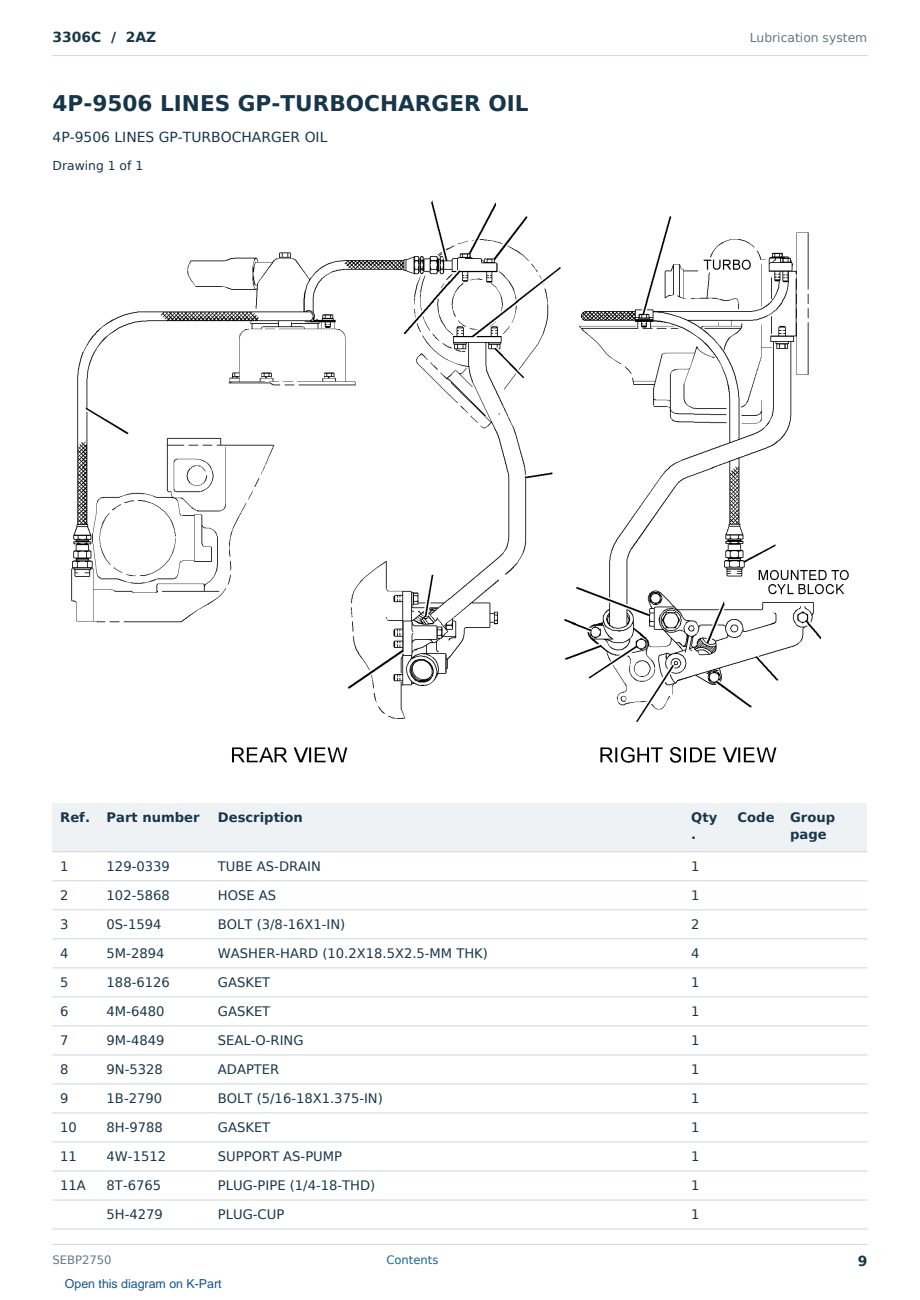 3306C / 2AZ

Lubrication system

4P-9506 LINES GP-TURBOCHARGER OIL

4P-9506 LINES GP-TURBOCHARGER OIL

Drawing 1 of 1

TURBO

MOUNTED TO
CYL BLOCK

REAR VIEW

RIGHT SIDE VIEW

| Ref. | Part number | Description | Qty . | Code | Group page |
|---|---|---|---|---|---|
| 1 | 129-0339 | TUBE AS-DRAIN | 1 | | |
| 2 | 102-5868 | HOSE AS | 1 | | |
| 3 | 0S-1594 | BOLT (3/8-16X1-IN) | 2 | | |
| 4 | 5M-2894 | WASHER-HARD (10.2X18.5X2.5-MM THK) | 4 | | |
| 5 | 188-6126 | GASKET | 1 | | |
| 6 | 4M-6480 | GASKET | 1 | | |
| 7 | 9M-4849 | SEAL-O-RING | 1 | | |
| 8 | 9N-5328 | ADAPTER | 1 | | |
| 9 | 1B-2790 | BOLT (5/16-18X1.375-IN) | 1 | | |
| 10 | 8H-9788 | GASKET | 1 | | |
| 11 | 4W-1512 | SUPPORT AS-PUMP | 1 | | |
| 11A | 8T-6765 | PLUG-PIPE (1/4-18-THD) | 1 | | |
| | 5H-4279 | PLUG-CUP | 1 | | |

SEBP2750

Contents

9

Open this diagram on K-Part